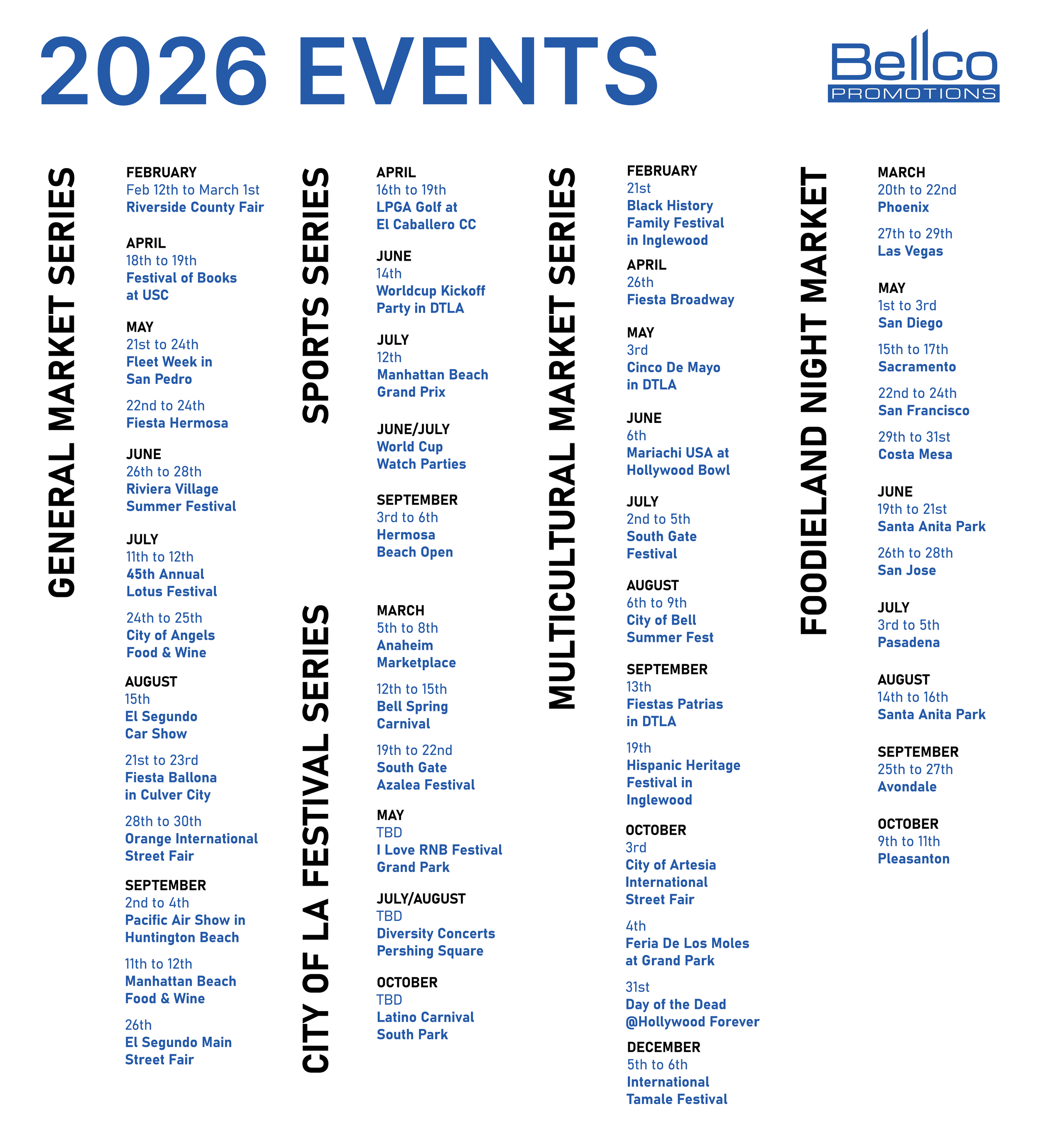 2026 EVENTS

Bellco PROMOTIONS

GENERAL MARKET SERIES

FEBRUARY
Feb 12th to March 1st
Riverside County Fair

APRIL
18th to 19th
Festival of Books at USC

MAY
21st to 24th
Fleet Week in San Pedro

22nd to 24th
Fiesta Hermosa

JUNE
26th to 28th
Riviera Village Summer Festival

JULY
11th to 12th
45th Annual Lotus Festival

24th to 25th
City of Angels Food & Wine

AUGUST
15th
El Segundo Car Show

21st to 23rd
Fiesta Ballona in Culver City

28th to 30th
Orange International Street Fair

SEPTEMBER
2nd to 4th
Pacific Air Show in Huntington Beach

11th to 12th
Manhattan Beach Food & Wine

26th
El Segundo Main Street Fair

SPORTS SERIES

APRIL
16th to 19th
LPGA Golf at El Caballero CC

JUNE
14th
Worldcup Kickoff Party in DTLA

JULY
12th
Manhattan Beach Grand Prix

JUNE/JULY
World Cup Watch Parties

SEPTEMBER
3rd to 6th
Hermosa Beach Open

CITY OF LA FESTIVAL SERIES

MARCH
5th to 8th
Anaheim Marketplace

12th to 15th
Bell Spring Carnival

19th to 22nd
South Gate Azalea Festival

MAY
TBD
I Love RNB Festival Grand Park

JULY/AUGUST
TBD
Diversity Concerts Pershing Square

OCTOBER
TBD
Latino Carnival South Park

MULTICULTURAL MARKET SERIES

FEBRUARY
21st
Black History Family Festival in Inglewood

APRIL
26th
Fiesta Broadway

MAY
3rd
Cinco De Mayo in DTLA

JUNE
6th
Mariachi USA at Hollywood Bowl

JULY
2nd to 5th
South Gate Festival

AUGUST
6th to 9th
City of Bell Summer Fest

SEPTEMBER
13th
Fiestas Patrias in DTLA

19th
Hispanic Heritage Festival in Inglewood

OCTOBER
3rd
City of Artesia International Street Fair

4th
Feria De Los Moles at Grand Park

31st
Day of the Dead @Hollywood Forever

DECEMBER
5th to 6th
International Tamale Festival

FOODIELAND NIGHT MARKET

MARCH
20th to 22nd
Phoenix

27th to 29th
Las Vegas

MAY
1st to 3rd
San Diego

15th to 17th
Sacramento

22nd to 24th
San Francisco

29th to 31st
Costa Mesa

JUNE
19th to 21st
Santa Anita Park

26th to 28th
San Jose

JULY
3rd to 5th
Pasadena

AUGUST
14th to 16th
Santa Anita Park

SEPTEMBER
25th to 27th
Avondale

OCTOBER
9th to 11th
Pleasanton